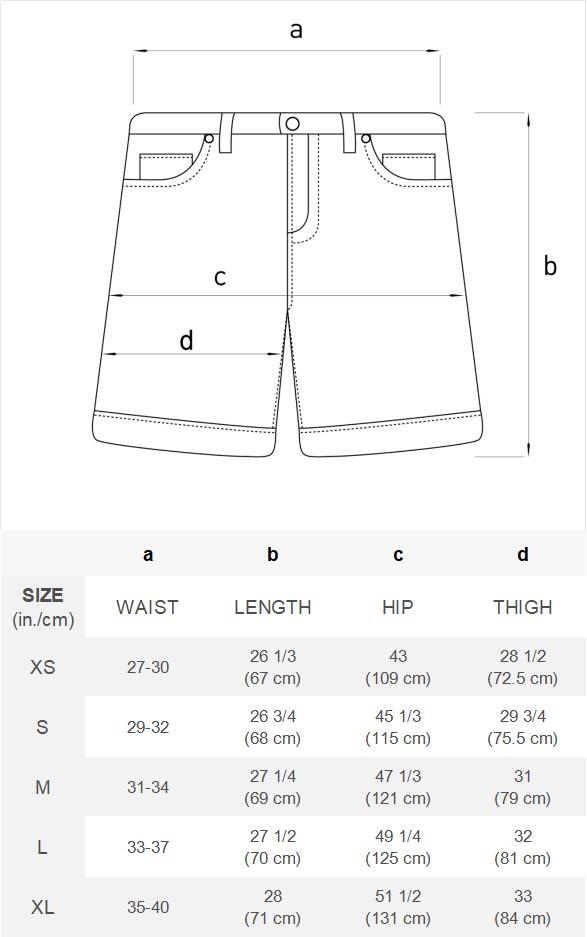 a

b

c

d

| | a | b | c | d |
|---|---|---|---|---|
| SIZE (in./cm) | WAIST | LENGTH | HIP | THIGH |
| XS | 27-30 | 26 1/3 (67 cm) | 43 (109 cm) | 28 1/2 (72.5 cm) |
| S | 29-32 | 26 3/4 (68 cm) | 45 1/3 (115 cm) | 29 3/4 (75.5 cm) |
| M | 31-34 | 27 1/4 (69 cm) | 47 1/3 (121 cm) | 31 (79 cm) |
| L | 33-37 | 27 1/2 (70 cm) | 49 1/4 (125 cm) | 32 (81 cm) |
| XL | 35-40 | 28 (71 cm) | 51 1/2 (131 cm) | 33 (84 cm) |